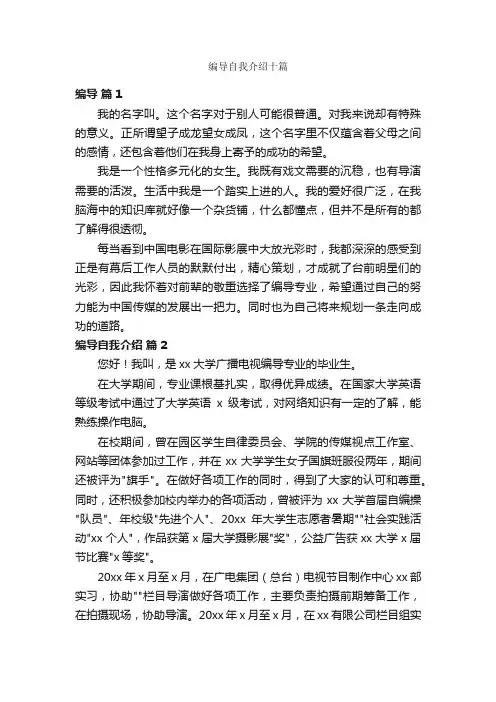 编导自我介绍十篇

编导 篇 1

我的名字叫。这个名字对于别人可能很普通。对我来说却有特殊的意义。正所谓望子成龙望女成凤，这个名字里不仅蕴含着父母之间的感情，还包含着他们在我身上寄予的成功的希望。

我是一个性格多元化的女生。我既有戏文需要的沉稳，也有导演需要的活泼。生活中我是一个踏实上进的人。我的爱好很广泛，在我脑海中的知识库就好像一个杂货铺，什么都懂点，但并不是所有的都了解得很透彻。

每当看到中国电影在国际影展中大放光彩时，我都深深的感受到正是有幕后工作人员的默默付出，精心策划，才成就了台前明星们的光彩，因此我怀着对前辈的敬重选择了编导专业，希望通过自己的努力能为中国传媒的发展出一把力。同时也为自己将来规划一条走向成功的道路。

编导自我介绍 篇 2

您好！我叫，是 xx 大学广播电视编导专业的毕业生。

在大学期间，专业课根基扎实，取得优异成绩。在国家大学英语等级考试中通过了大学英语 x 级考试，对网络知识有一定的了解，能熟练操作电脑。

在校期间，曾在园区学生自律委员会、学院的传媒视点工作室、网站等团体参加过工作，并在 xx 大学学生女子国旗班服役两年，期间还被评为"旗手"。在做好各项工作的同时，得到了大家的认可和尊重。同时，还积极参加校内举办的各项活动，曾被评为 xx 大学首届自编操"队员"、年校级"先进个人"、20xx 年大学生志愿者暑期""社会实践活动"xx 个人"，作品获第 x 届大学摄影展"奖"，公益广告获 xx 大学 x 届节比赛"x 等奖"。

20xx 年 x 月至 x 月，在广电集团（总台）电视节目制作中心 xx 部实习，协助""栏目导演做好各项工作，主要负责拍摄前期筹备工作，在拍摄现场，协助导演。20xx 年 x 月至 x 月，在 xx 有限公司栏目组实